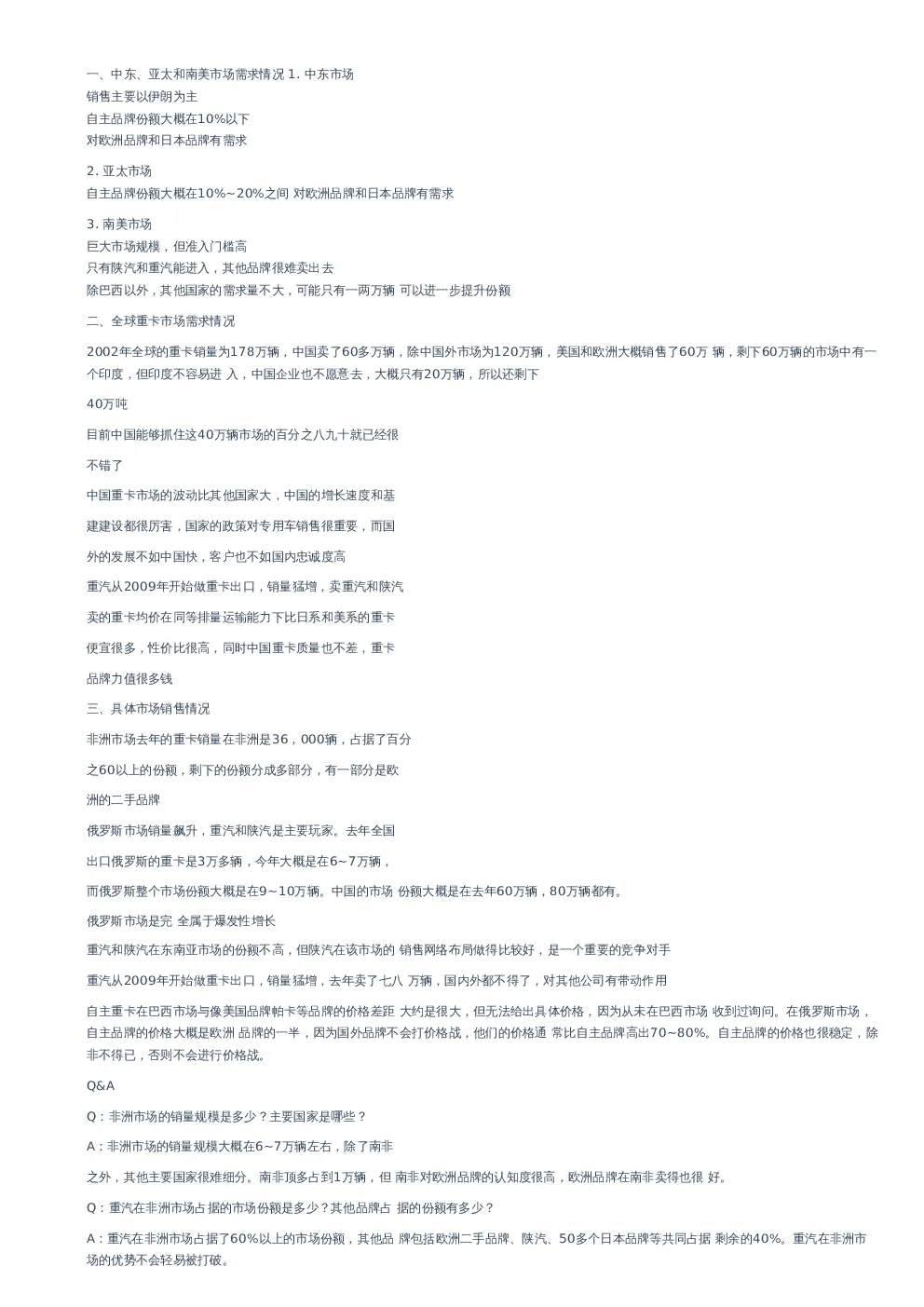 一、中东、亚太和南美市场需求情况 1. 中东市场
销售主要以伊朗为主
自主品牌份额大概在10%以下
对欧洲品牌和日本品牌有需求

2. 亚太市场
自主品牌份额大概在10%~20%之间 对欧洲品牌和日本品牌有需求

3. 南美市场
巨大市场规模，但准入门槛高
只有陕汽和重汽能进入，其他品牌很难卖出 去
除巴西以外，其他国家的需求量不大，可能只有一两万辆 可以进一步提升份额

二、全球重卡市场需求情况

2002年全球的重卡销量为178万辆，中国卖了60多万辆，除中国外市场为120万辆，美国和欧洲大概销售了60万 辆，剩下60万辆的市场中有一个印度，但印度不容易进 入，中国企业也不愿意去，大概只有20万辆，所以还剩下

40万吨

目前中国能够抓住这40万辆市场的百分之八九十就已经很

不错了

中国重卡市场的波动比其他国家大，中国的增长速度和基

建建设都很厉害，国家的政策对专用车销售很重要，而国

外的发展不如中国快，客户也不如国内忠诚度高

重汽从2009年开始做重卡出口，销量猛增，卖重汽和陕汽

卖的重卡均价在同等排量运输能力下比日系和美系的重卡

便宜很多，性价比很高，同时中国重卡质量也不差，重卡

品牌力值很多钱

三、具体市场销售情况

非洲市场去年的重卡销量在非洲是36，000辆，占据了百分

之60以上的份额，剩下的份额分成多部分，有一部分是欧

洲的二手品牌

俄罗斯市场销量飙升，重汽和陕汽是主要玩家。去年全国

出口俄罗斯的重卡是3万多辆，今年大概是在6~7万辆，

而俄罗斯整个市场份额大概是在9~10万辆。中国的市场 份额大概是在去年60万辆，80万辆都有。

俄罗斯市场是完 全属于爆发性增长

重汽和陕汽在东南亚市场的份额不高，但陕汽在该市场的 销售网络布局做得比较好，是一个重要的竞争对手

重汽从2009年开始做重卡出口，销量猛增，去年卖了七八 万辆，国内外都不得了，对其他公司有带动作用

自主重卡在巴西市场与像美国品牌帕卡等品牌的价格差距 大约是很大，但无法给出具体价格，因为从未在巴西市场 收到过询问。在俄罗斯市场，自主品牌的价格大概是欧洲 品牌的一半，因为国外品牌不会打价格战，他们的价格通 常比自主品牌高出70~80%。自主品牌的价格也很稳定，除非不得已，否则不会进行价格战。

Q&A

Q：非洲市场的销量规模是多少？主要国家是哪些？

A：非洲市场的销量规模大概在6~7万辆左右，除了南非

之外，其他主要国家很难细分。南非顶多占到1万辆，但 南非对欧洲品牌的认知度很高，欧洲品牌在南非卖得也很 好。

Q：重汽在非洲市场占 据的市场份额是多少？其他品牌占 据的份额有多少？

A：重汽在非洲市场占据了60%以上的市场份额，其他品 牌包括欧洲二手品牌、陕汽、50多个日本品牌等共同占据 剩余的40%。重汽在非洲市场的优势不会轻易被打破。